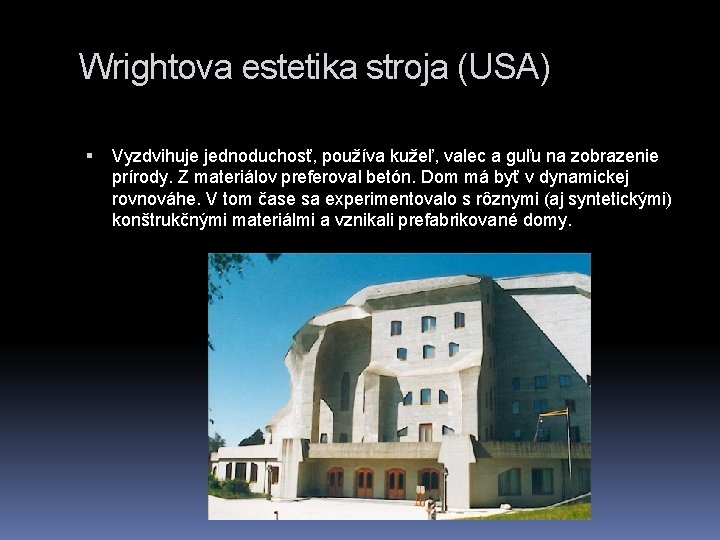 Wrightova estetika stroja (USA)

▪ Vyzdvihuje jednoduchosť, používa kužeľ, valec a guľu na zobrazenie prírody. Z materiálov preferoval betón. Dom má byť v dynamickej rovnováhe. V tom čase sa experimentovalo s rôznymi (aj syntetickými) konštrukčnými materiálmi a vznikali prefabrikované domy.